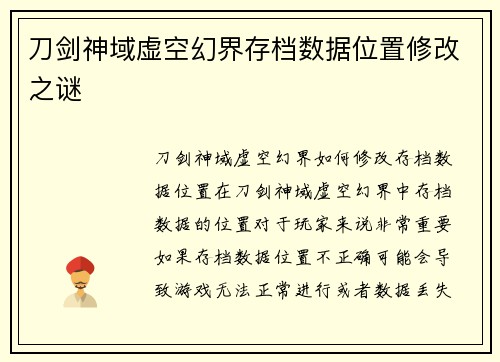 刀剑神域虚空幻界存档数据位置修改之谜

刀剑神域虚空幻界如何修改存档数据位置在刀剑神域虚空幻界中存档数据的位置对于玩家来说非常重要如果存档数据位置不正确可能会导致游戏无法正常进行或者数据丢失